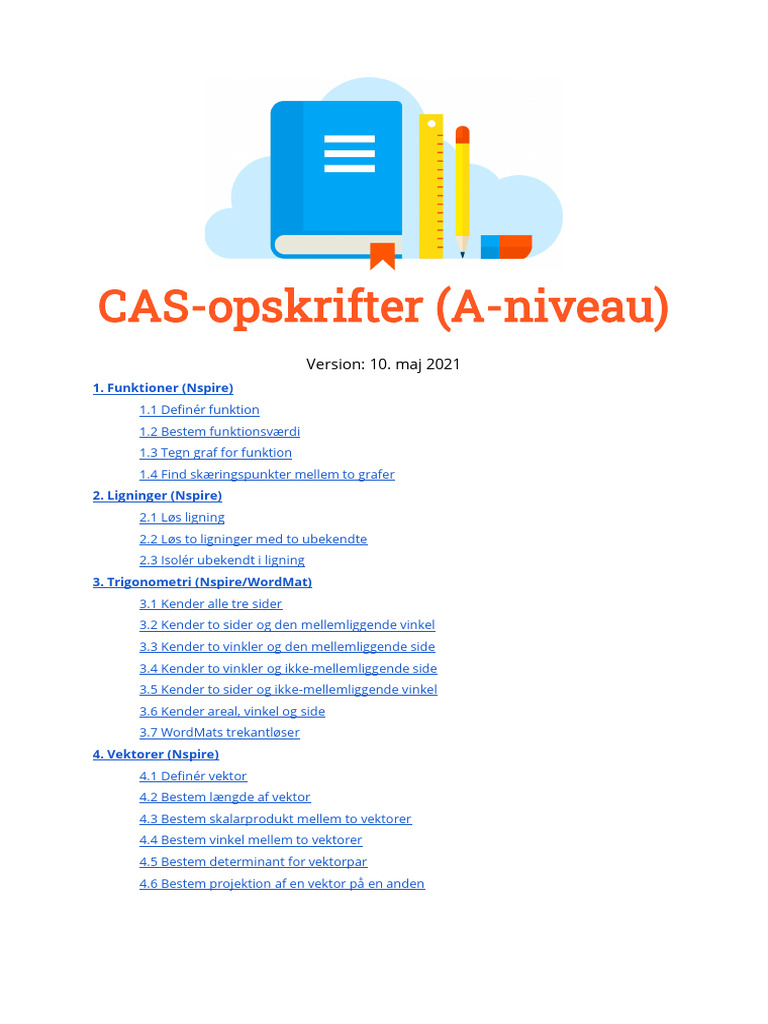 CAS-opskrifter (A-niveau)

Version: 10. maj 2021

1. Funktioner (Nspire)
1.1 Definér funktion
1.2 Bestem funktionsværdi
1.3 Tegn graf for funktion
1.4 Find skæringspunkter mellem to grafer
2. Ligninger (Nspire)
2.1 Løs ligning
2.2 Løs to ligninger med to ubekendte
2.3 Isolér ubekendt i ligning
3. Trigonometri (Nspire/WordMat)
3.1 Kender alle tre sider
3.2 Kender to sider og den mellemliggende vinkel
3.3 Kender to vinkler og den mellemliggende side
3.4 Kender to vinkler og ikke-mellemliggende side
3.5 Kender to sider og ikke-mellemliggende vinkel
3.6 Kender areal, vinkel og side
3.7 WordMats trekantløser
4. Vektorer (Nspire)
4.1 Definér vektor
4.2 Bestem længde af vektor
4.3 Bestem skalarprodukt mellem to vektorer
4.4 Bestem vinkel mellem to vektorer
4.5 Bestem determinant for vektorpar
4.6 Bestem projektion af en vektor på en anden